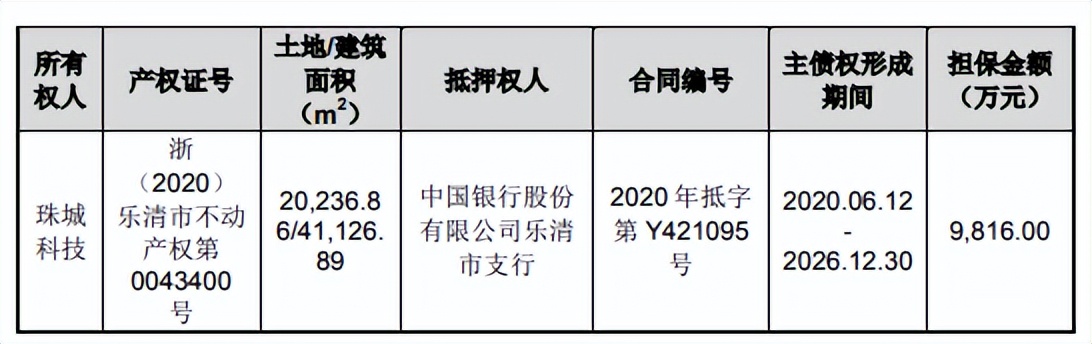 | 所有权人 | 产权证号 | 土地/建筑面积（$m^2$） | 抵押权人 | 合同编号 | 主债权形成期间 | 担保金额（万元） |
|---|---|---|---|---|---|---|
| 珠城科技 | 浙（2020）乐清市不动产权第0043400号 | 20,236.86/41,126.89 | 中国银行股份有限公司乐清市支行 | 2020年抵字第Y421095号 | 2020.06.12-2026.12.30 | 9,816.00 |